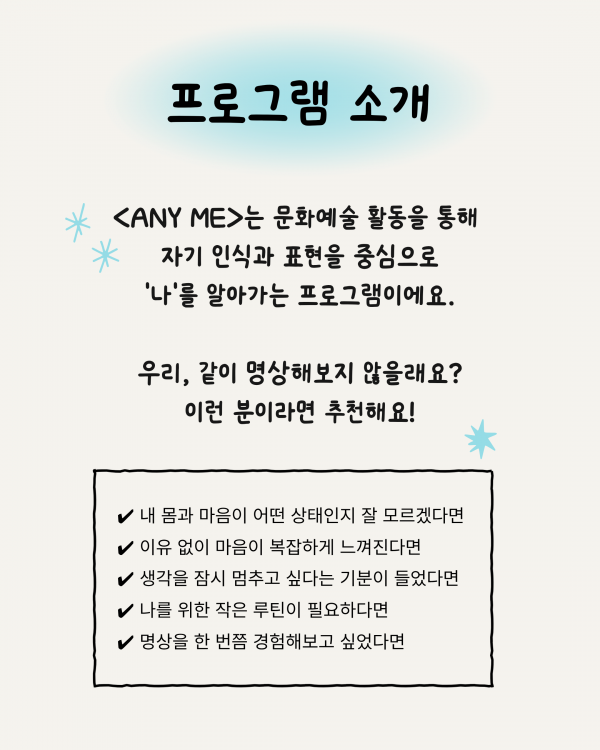 프로그램 소개

<ANY ME>는 문화예술 활동을 통해 자기 인식과 표현을 중심으로 '나'를 알아가는 프로그램이에요.

우리, 같이 명상해보지 않을래요?
이런 분이라면 추천해요!

✔ 내 몸과 마음이 어떤 상태인지 잘 모르겠다면
✔ 이유 없이 마음이 복잡하게 느껴진다면
✔ 생각을 잠시 멈추고 싶다는 기분이 들었다면
✔ 나를 위한 작은 루틴이 필요하다면
✔ 명상을 한 번쯤 경험해보고 싶었다면